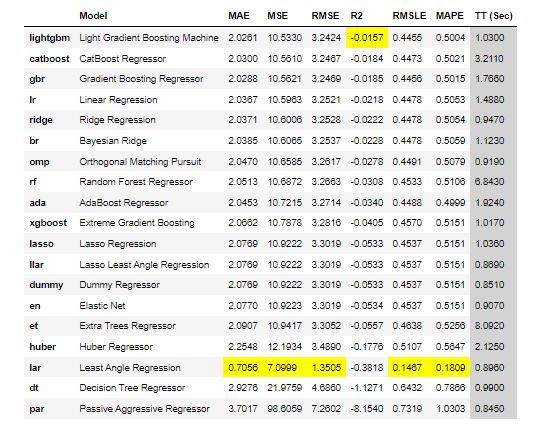 | | Model | MAE | MSE | RMSE | R2 | RMSLE | MAPE | TT (Sec) |
|---|---|---|---|---|---|---|---|---|
| lightgbm | Light Gradient Boosting Machine | 2.0261 | 10.5330 | 3.2424 | -0.0157 | 0.4455 | 0.5004 | 1.0300 |
| catboost | CatBoost Regressor | 2.0300 | 10.5610 | 3.2467 | -0.0184 | 0.4473 | 0.5021 | 3.2110 |
| gbr | Gradient Boosting Regressor | 2.0288 | 10.5621 | 3.2469 | -0.0185 | 0.4456 | 0.5015 | 1.7660 |
| lr | Linear Regression | 2.0367 | 10.5963 | 3.2521 | -0.0218 | 0.4478 | 0.5053 | 1.4880 |
| ridge | Ridge Regression | 2.0371 | 10.6006 | 3.2528 | -0.0222 | 0.4478 | 0.5054 | 0.9470 |
| br | Bayesian Ridge | 2.0385 | 10.6065 | 3.2537 | -0.0228 | 0.4478 | 0.5059 | 1.1230 |
| omp | Orthogonal Matching Pursuit | 2.0470 | 10.6585 | 3.2617 | -0.0278 | 0.4491 | 0.5079 | 0.9190 |
| rf | Random Forest Regressor | 2.0513 | 10.6872 | 3.2663 | -0.0308 | 0.4533 | 0.5106 | 6.8430 |
| ada | AdaBoost Regressor | 2.0453 | 10.7215 | 3.2714 | -0.0340 | 0.4488 | 0.4999 | 1.9240 |
| xgboost | Extreme Gradient Boosting | 2.0662 | 10.7878 | 3.2816 | -0.0405 | 0.4570 | 0.5151 | 1.0170 |
| lasso | Lasso Regression | 2.0769 | 10.9222 | 3.3019 | -0.0533 | 0.4537 | 0.5151 | 1.0360 |
| llar | Lasso Least Angle Regression | 2.0769 | 10.9222 | 3.3019 | -0.0533 | 0.4537 | 0.5151 | 0.8690 |
| dummy | Dummy Regressor | 2.0769 | 10.9222 | 3.3019 | -0.0533 | 0.4537 | 0.5151 | 0.8510 |
| en | Elastic Net | 2.0770 | 10.9223 | 3.3019 | -0.0534 | 0.4537 | 0.5151 | 0.9070 |
| et | Extra Trees Regressor | 2.0907 | 10.9417 | 3.3052 | -0.0557 | 0.4638 | 0.5256 | 8.0920 |
| huber | Huber Regressor | 2.2548 | 12.1934 | 3.4890 | -0.1776 | 0.5107 | 0.5647 | 2.1250 |
| lar | Least Angle Regression | 0.7056 | 7.0999 | 1.3505 | -0.3818 | 0.1467 | 0.1809 | 0.8960 |
| dt | Decision Tree Regressor | 2.9276 | 21.9759 | 4.6860 | -1.1271 | 0.6432 | 0.7866 | 0.9900 |
| par | Passive Aggressive Regressor | 3.7017 | 98.6059 | 7.2602 | -8.1540 | 0.7319 | 1.0303 | 0.8450 |